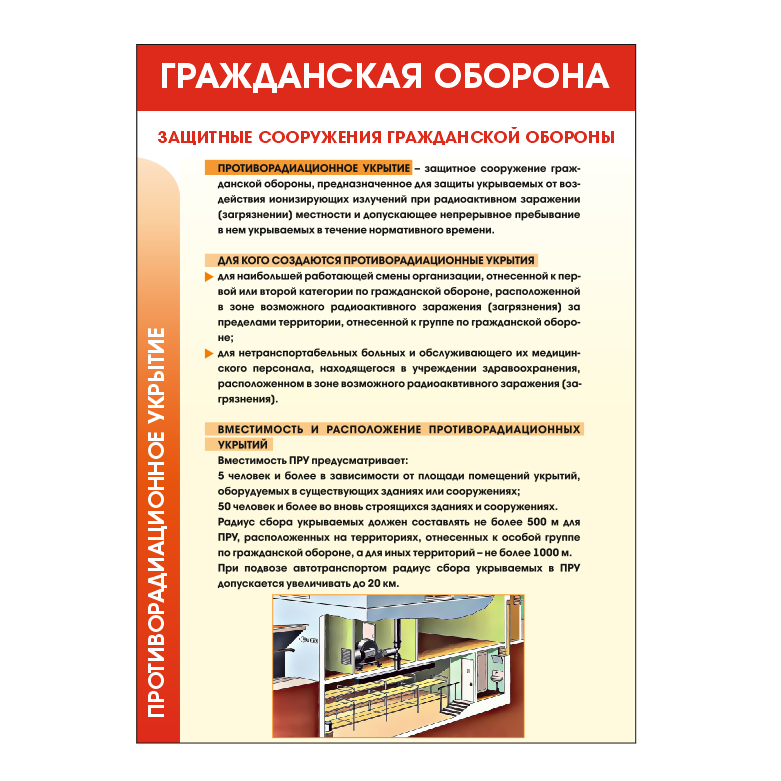 ГРАЖДАНСКАЯ ОБОРОНА

ЗАЩИТНЫЕ СООРУЖЕНИЯ ГРАЖДАНСКОЙ ОБОРОНЫ

ПРОТИВОРАДИАЦИОННОЕ УКРЫТИЕ

ПРОТИВОРАДИАЦИОННОЕ УКРЫТИЕ – защитное сооружение гражданской обороны, предназначенное для защиты укрываемых от воздействия ионизирующих излучений при радиоактивном заражении (загрязнении) местности и допускающее непрерывное пребывание в нем укрываемых в течение нормативного времени.

ДЛЯ КОГО СОЗДАЮТСЯ ПРОТИВОРАДИАЦИОННЫЕ УКРЫТИЯ

для наибольшей работающей смены организации, отнесенной к первой или второй категории по гражданской обороне, расположенной в зоне возможного радиоактивного заражения (загрязнения) за пределами территории, отнесенной к группе по гражданской обороне;

для нетранспортабельных больных и обслуживающего их медицинского персонала, находящегося в учреждении здравоохранения, расположенном в зоне возможного радиоаквтивного заражения (загрязнения).

ВМЕСТИМОСТЬ И РАСПОЛОЖЕНИЕ ПРОТИВОРАДИАЦИОННЫХ УКРЫТИЙ

Вместимость ПРУ предусматривает:
5 человек и более в зависимости от площади помещений укрытий, оборудуемых в существующих зданиях или сооружениях;
50 человек и более во вновь строящихся зданиях и сооружениях.
Радиус сбора укрываемых должен составлять не более 500 м для ПРУ, расположенных на территориях, отнесенных к особой группе по гражданской обороне, а для иных территорий – не более 1000 м.
При подвозе автотранспортом радиус сбора укрываемых в ПРУ допускается увеличивать до 20 км.